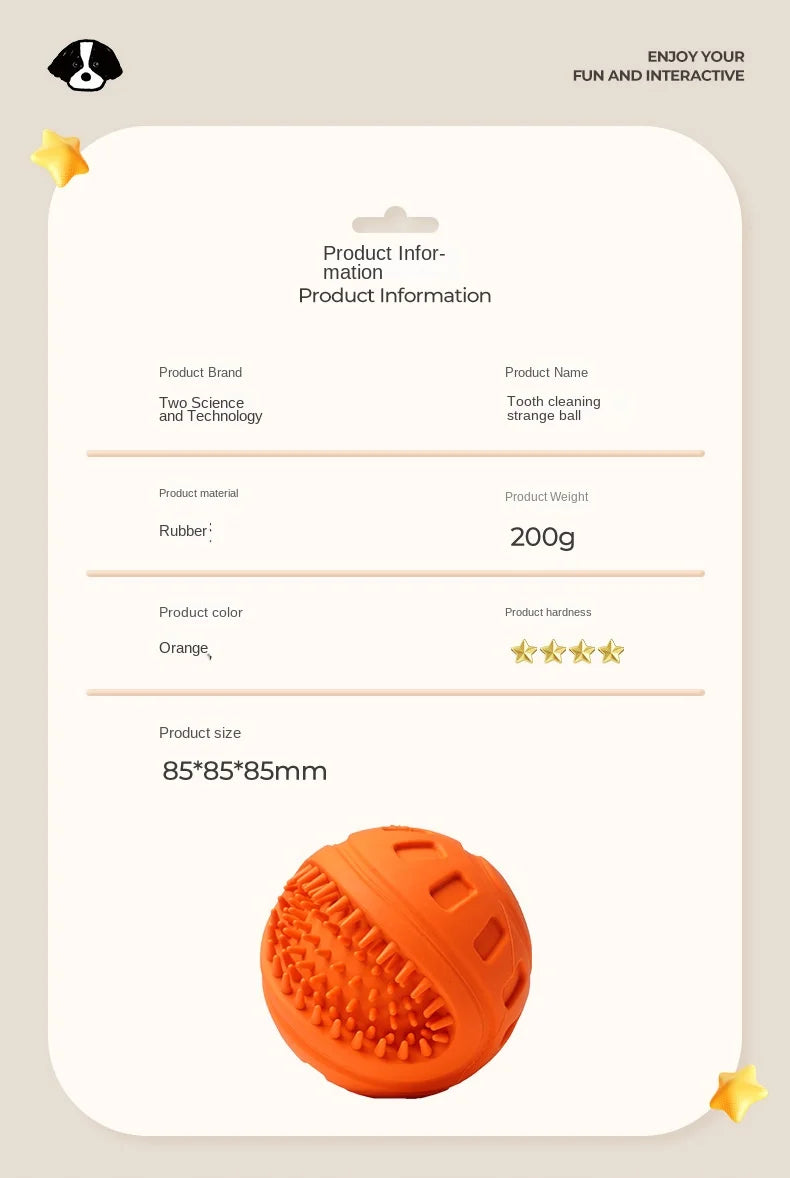 ENJOY YOUR
FUN AND INTERACTIVE

Product Information
Product Information

Product Brand
Two Science and Technology

Product Name
Tooth cleaning strange ball

Product material
Rubber

Product Weight
200g

Product color
Orange

Product hardness

Product size
85*85*85mm